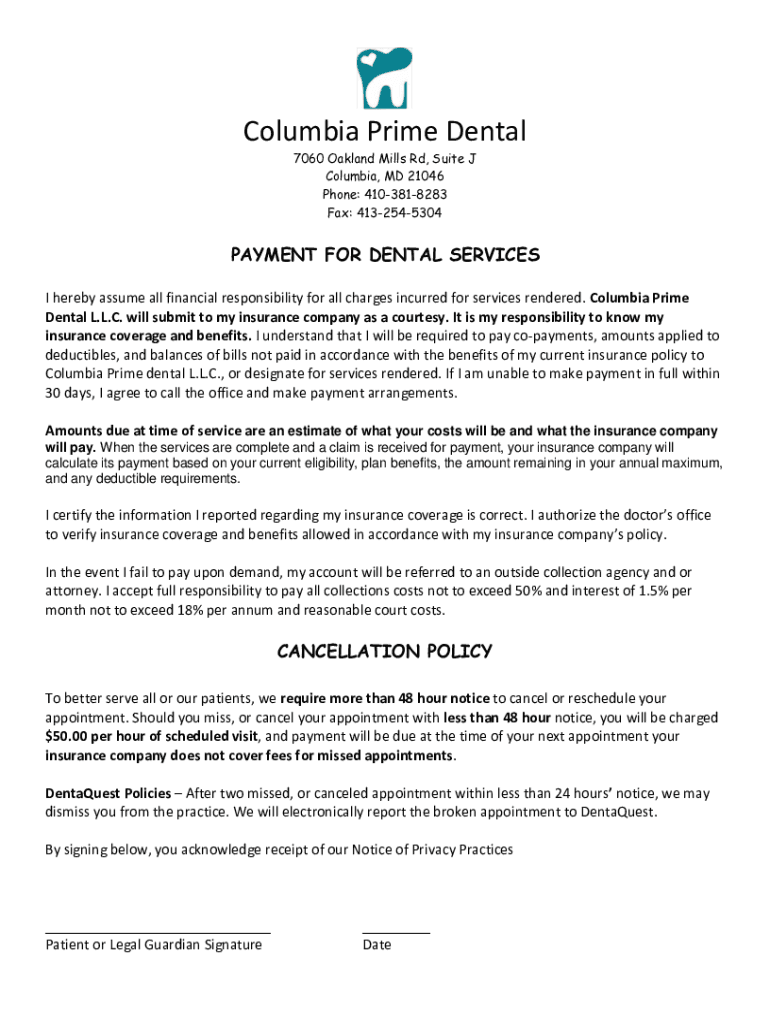 Columbia Prime Dental

7060 Oakland Mills Rd, Suite J
Columbia, MD 21046
Phone: 410-381-8283
Fax: 413-254-5304

PAYMENT FOR DENTAL SERVICES

I hereby assume all financial responsibility for all charges incurred for services rendered. Columbia Prime Dental L.L.C. will submit to my insurance company as a courtesy. It is my responsibility to know my insurance coverage and benefits. I understand that I will be required to pay co-payments, amounts applied to deductibles, and balances of bills not paid in accordance with the benefits of my current insurance policy to Columbia Prime dental L.L.C., or designate for services rendered. If I am unable to make payment in full within 30 days, I agree to call the office and make payment arrangements.

Amounts due at time of service are an estimate of what your costs will be and what the insurance company will pay. When the services are complete and a claim is received for payment, your insurance company will calculate its payment based on your current eligibility, plan benefits, the amount remaining in your annual maximum, and any deductible requirements.

I certify the information I reported regarding my insurance coverage is correct. I authorize the doctor's office to verify insurance coverage and benefits allowed in accordance with my insurance company's policy.

In the event I fail to pay upon demand, my account will be referred to an outside collection agency and or attorney. I accept full responsibility to pay all collections costs not to exceed 50% and interest of 1.5% per month not to exceed 18% per annum and reasonable court costs.

CANCELLATION POLICY

To better serve all or our patients, we require more than 48 hour notice to cancel or reschedule your appointment. Should you miss, or cancel your appointment with less than 48 hour notice, you will be charged $50.00 per hour of scheduled visit, and payment will be due at the time of your next appointment your insurance company does not cover fees for missed appointments.

DentaQuest Policies – After two missed, or canceled appointment within less than 24 hours' notice, we may dismiss you from the practice. We will electronically report the broken appointment to DentaQuest.

By signing below, you acknowledge receipt of our Notice of Privacy Practices

Patient or Legal Guardian Signature

Date